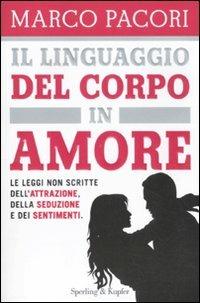 MARCO PACORI

IL LINGUAGGIO DEL CORPO IN AMORE

LE LEGGI NON SCRITTE DELL'ATTRAZIONE, DELLA SEDUZIONE E DEI SENTIMENTI.

Sperling & Kupfer